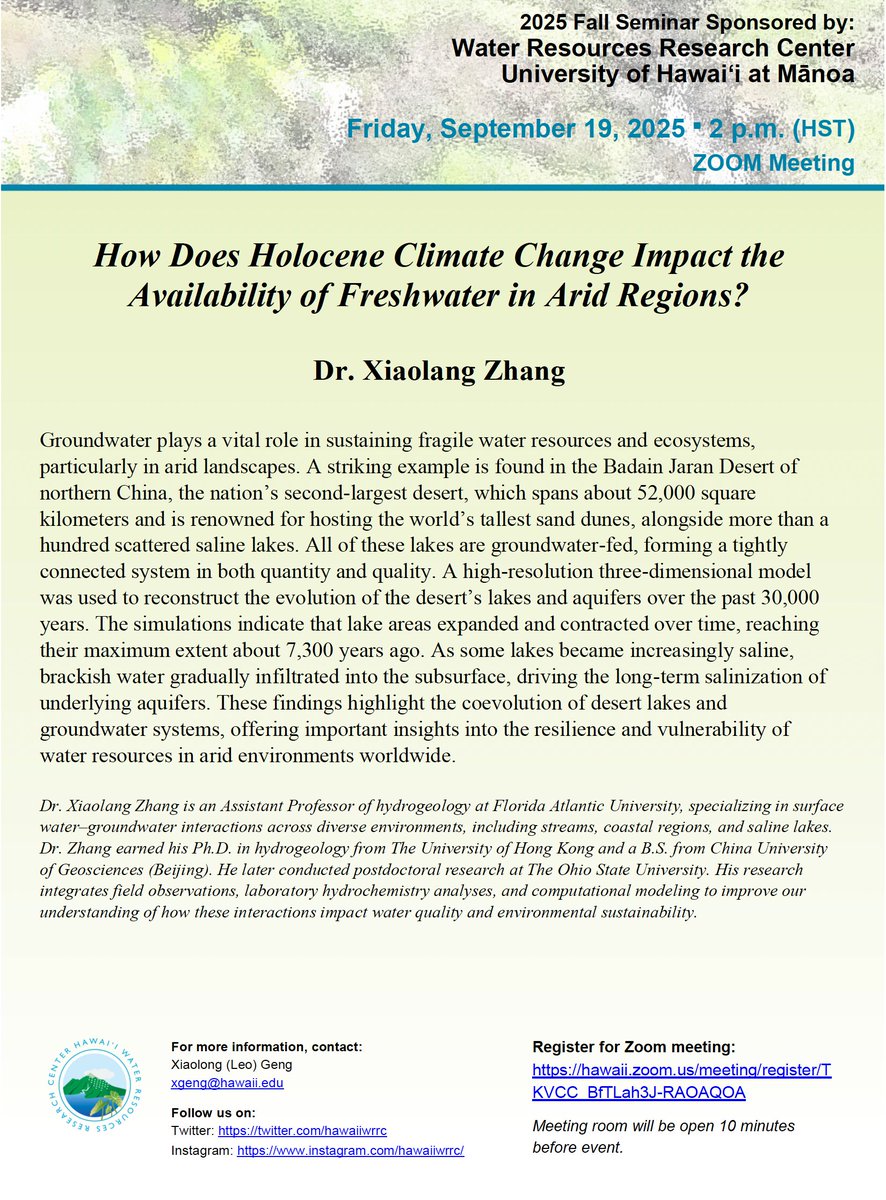 2025 Fall Seminar Sponsored by:
Water Resources Research Center
University of Hawaiʻi at Mānoa

Friday, September 19, 2025 ▪ 2 p.m. (HST)
ZOOM Meeting

How Does Holocene Climate Change Impact the Availability of Freshwater in Arid Regions?

Dr. Xiaolang Zhang

Groundwater plays a vital role in sustaining fragile water resources and ecosystems, particularly in arid landscapes. A striking example is found in the Badain Jaran Desert of northern China, the nation's second-largest desert, which spans about 52,000 square kilometers and is renowned for hosting the world's tallest sand dunes, alongside more than a hundred scattered saline lakes. All of these lakes are groundwater-fed, forming a tightly connected system in both quantity and quality. A high-resolution three-dimensional model was used to reconstruct the evolution of the desert's lakes and aquifers over the past 30,000 years. The simulations indicate that lake areas expanded and contracted over time, reaching their maximum extent about 7,300 years ago. As some lakes became increasingly saline, brackish water gradually infiltrated into the subsurface, driving the long-term salinization of underlying aquifers. These findings highlight the coevolution of desert lakes and groundwater systems, offering important insights into the resilience and vulnerability of water resources in arid environments worldwide.

Dr. Xiaolang Zhang is an Assistant Professor of hydrogeology at Florida Atlantic University, specializing in surface water–groundwater interactions across diverse environments, including streams, coastal regions, and saline lakes. Dr. Zhang earned his Ph.D. in hydrogeology from The University of Hong Kong and a B.S. from China University of Geosciences (Beijing). He later conducted postdoctoral research at The Ohio State University. His research integrates field observations, laboratory hydrochemistry analyses, and computational modeling to improve our understanding of how these interactions impact water quality and environmental sustainability.

HAWAIʻI WATER RESOURCES RESEARCH CENTER

For more information, contact:
Xiaolong (Leo) Geng
xgeng@hawaii.edu

Follow us on:
Twitter: https://twitter.com/hawaiiwrrc
Instagram: https://www.instagram.com/hawaiiwrrc/

Register for Zoom meeting:
https://hawaii.zoom.us/meeting/register/TKVCC_BfTLah3J-RAOAQOA

Meeting room will be open 10 minutes before event.